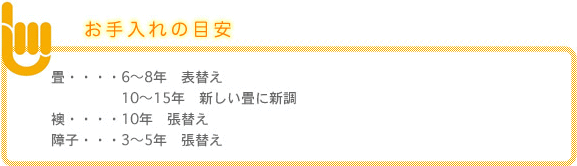 お手入れの目安

畳・・・・6～8年　表替え
10～15年　新しい畳に新調
襖・・・・10年　張替え
障子・・・3～5年　張替え